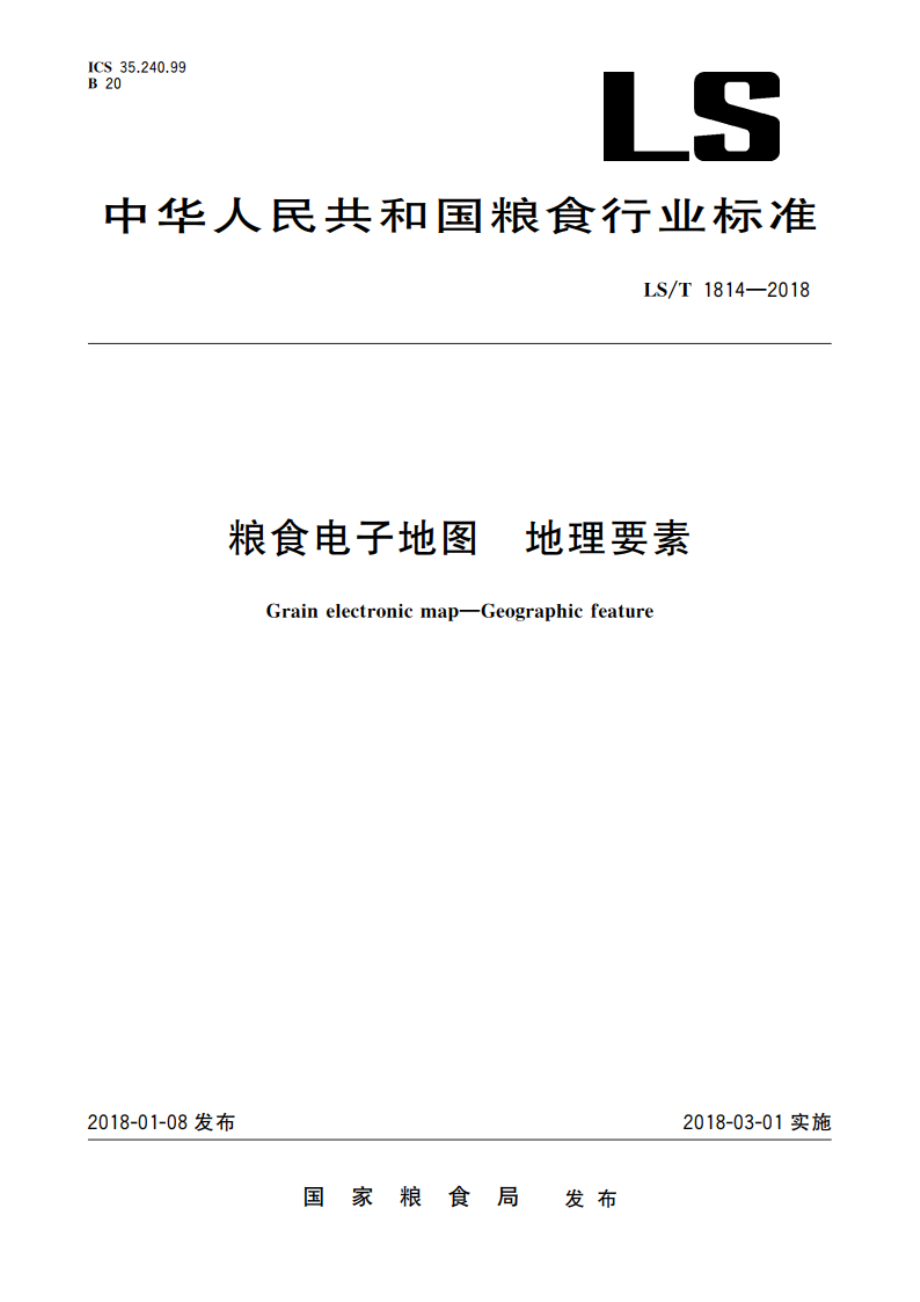 ICS 35.240.99
B 20

LS

中华人民共和国粮食行业标准

LS/T 1814—2018

粮食电子地图　地理要素

Grain electronic map—Geographic feature

2018-01-08 发布

2018-03-01 实施

国家粮食局　发布